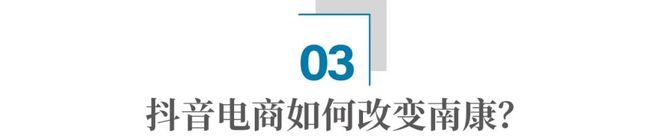 03

抖音电商如何改变南康?